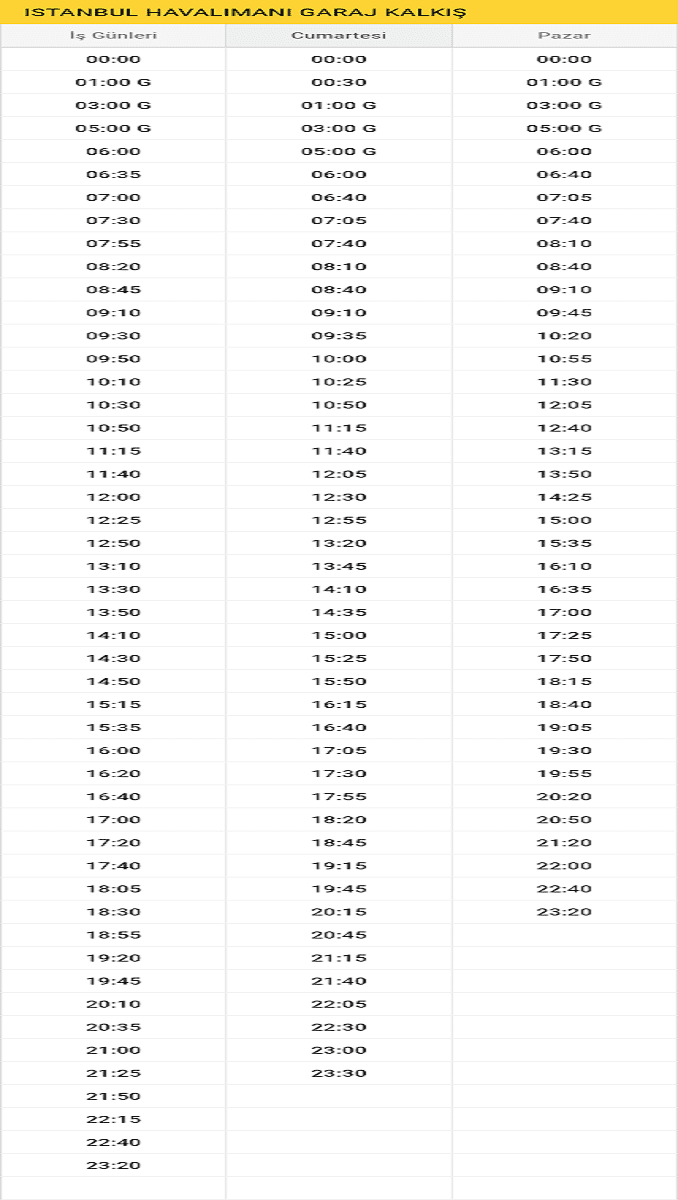 ISTANBUL HAVALIMANI GARAJ KALKIŞ

| İş Günleri | Cumartesi | Pazar |
|---|---|---|
| 00:00 | 00:00 | 00:00 |
| 01:00 G | 00:30 | 01:00 G |
| 03:00 G | 01:00 G | 03:00 G |
| 05:00 G | 03:00 G | 05:00 G |
| 06:00 | 05:00 G | 06:00 |
| 06:35 | 06:00 | 06:40 |
| 07:00 | 06:40 | 07:05 |
| 07:30 | 07:05 | 07:40 |
| 07:55 | 07:40 | 08:10 |
| 08:20 | 08:10 | 08:40 |
| 08:45 | 08:40 | 09:10 |
| 09:10 | 09:10 | 09:45 |
| 09:30 | 09:35 | 10:20 |
| 09:50 | 10:00 | 10:55 |
| 10:10 | 10:25 | 11:30 |
| 10:30 | 10:50 | 12:05 |
| 10:50 | 11:15 | 12:40 |
| 11:15 | 11:40 | 13:15 |
| 11:40 | 12:05 | 13:50 |
| 12:00 | 12:30 | 14:25 |
| 12:25 | 12:55 | 15:00 |
| 12:50 | 13:20 | 15:35 |
| 13:10 | 13:45 | 16:10 |
| 13:30 | 14:10 | 16:35 |
| 13:50 | 14:35 | 17:00 |
| 14:10 | 15:00 | 17:25 |
| 14:30 | 15:25 | 17:50 |
| 14:50 | 15:50 | 18:15 |
| 15:15 | 16:15 | 18:40 |
| 15:35 | 16:40 | 19:05 |
| 16:00 | 17:05 | 19:30 |
| 16:20 | 17:30 | 19:55 |
| 16:40 | 17:55 | 20:20 |
| 17:00 | 18:20 | 20:50 |
| 17:20 | 18:45 | 21:20 |
| 17:40 | 19:15 | 22:00 |
| 18:05 | 19:45 | 22:40 |
| 18:30 | 20:15 | 23:20 |
| 18:55 | 20:45 | |
| 19:20 | 21:15 | |
| 19:45 | 21:40 | |
| 20:10 | 22:05 | |
| 20:35 | 22:30 | |
| 21:00 | 23:00 | |
| 21:25 | 23:30 | |
| 21:50 | | |
| 22:15 | | |
| 22:40 | | |
| 23:20 | | |